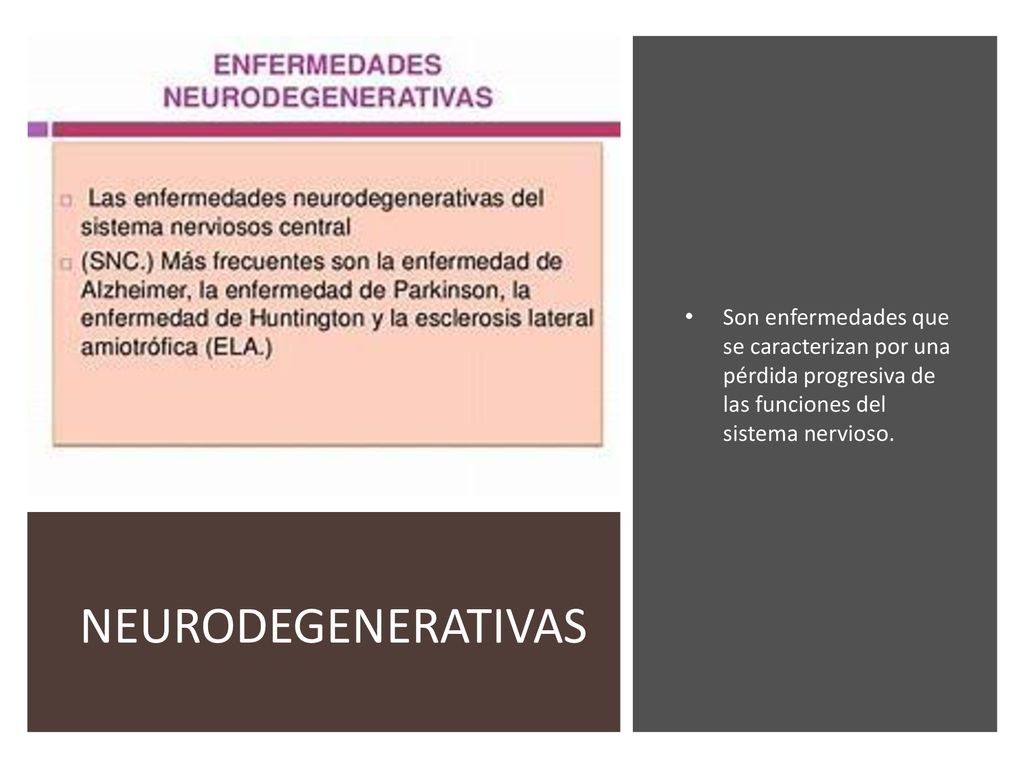 ENFERMEDADES NEURODEGENERATIVAS

□ Las enfermedades neurodegenerativas del sistema nerviosos central

□ (SNC.) Más frecuentes son la enfermedad de Alzheimer, la enfermedad de Parkinson, la enfermedad de Huntington y la esclerosis lateral amiotrófica (ELA.)

NEURODEGENERATIVAS

• Son enfermedades que se caracterizan por una pérdida progresiva de las funciones del sistema nervioso.